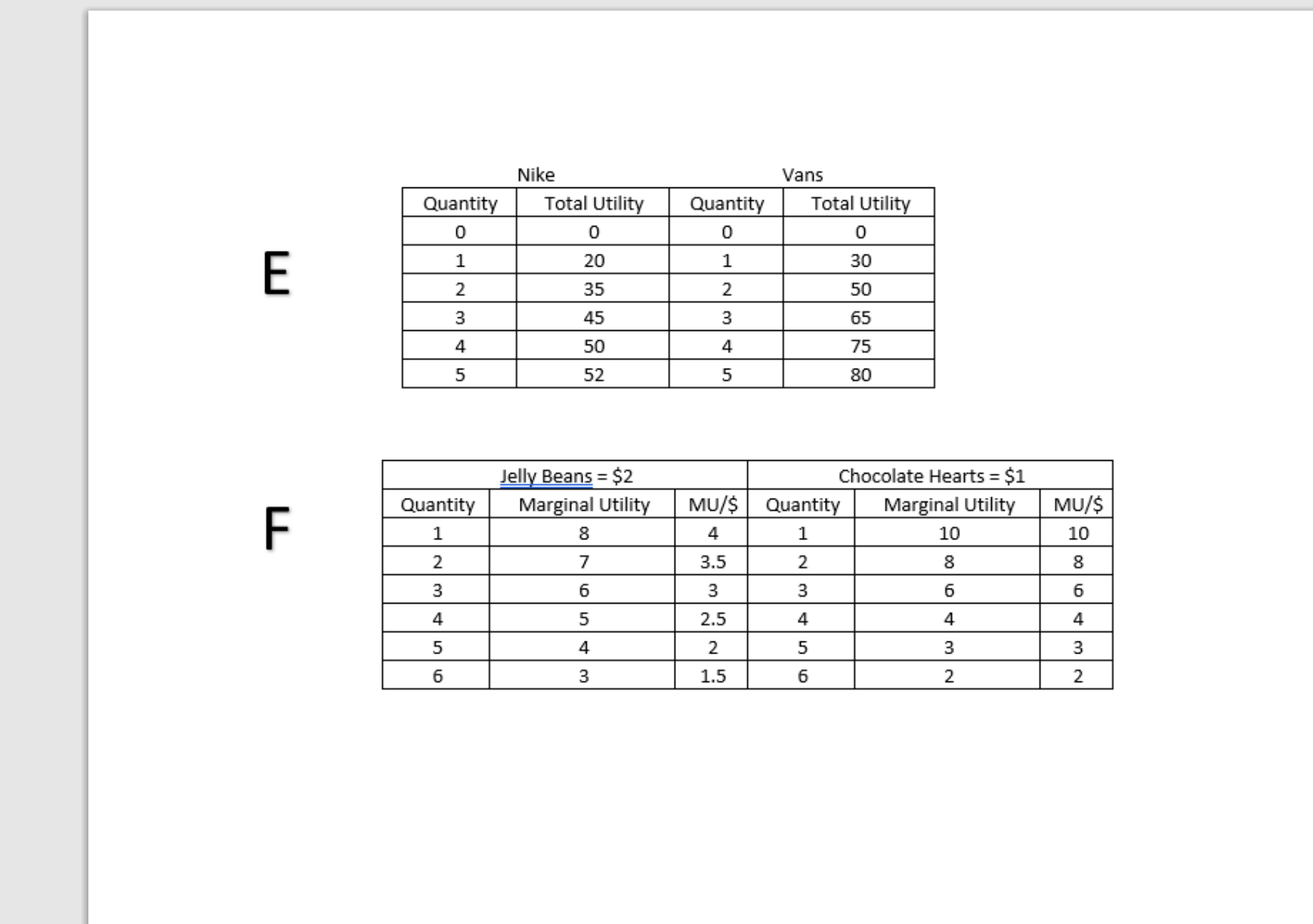 E

Nike Vans

| Quantity | Total Utility | Quantity | Total Utility |
|---|---|---|---|
| 0 | 0 | 0 | 0 |
| 1 | 20 | 1 | 30 |
| 2 | 35 | 2 | 50 |
| 3 | 45 | 3 | 65 |
| 4 | 50 | 4 | 75 |
| 5 | 52 | 5 | 80 |

F

| Jelly Beans = \$2 | | | Chocolate Hearts = \$1 | | |
|---|---|---|---|---|---|
| Quantity | Marginal Utility | MU/\$ | Quantity | Marginal Utility | MU/\$ |
| 1 | 8 | 4 | 1 | 10 | 10 |
| 2 | 7 | 3.5 | 2 | 8 | 8 |
| 3 | 6 | 3 | 3 | 6 | 6 |
| 4 | 5 | 2.5 | 4 | 4 | 4 |
| 5 | 4 | 2 | 5 | 3 | 3 |
| 6 | 3 | 1.5 | 6 | 2 | 2 |